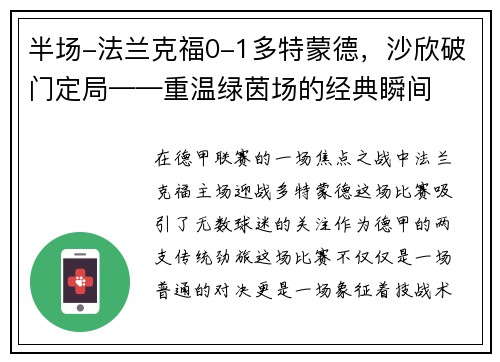 半场-法兰克福0-1多特蒙德，沙欣破门定局——重温绿茵场的经典瞬间

在德甲联赛的一场焦点之战中法兰克福主场迎战多特蒙德这场比赛吸引了无数球迷的关注作为德甲的两支传统劲旅这场比赛不仅仅是一场普通的对决更是一场象征着技战术